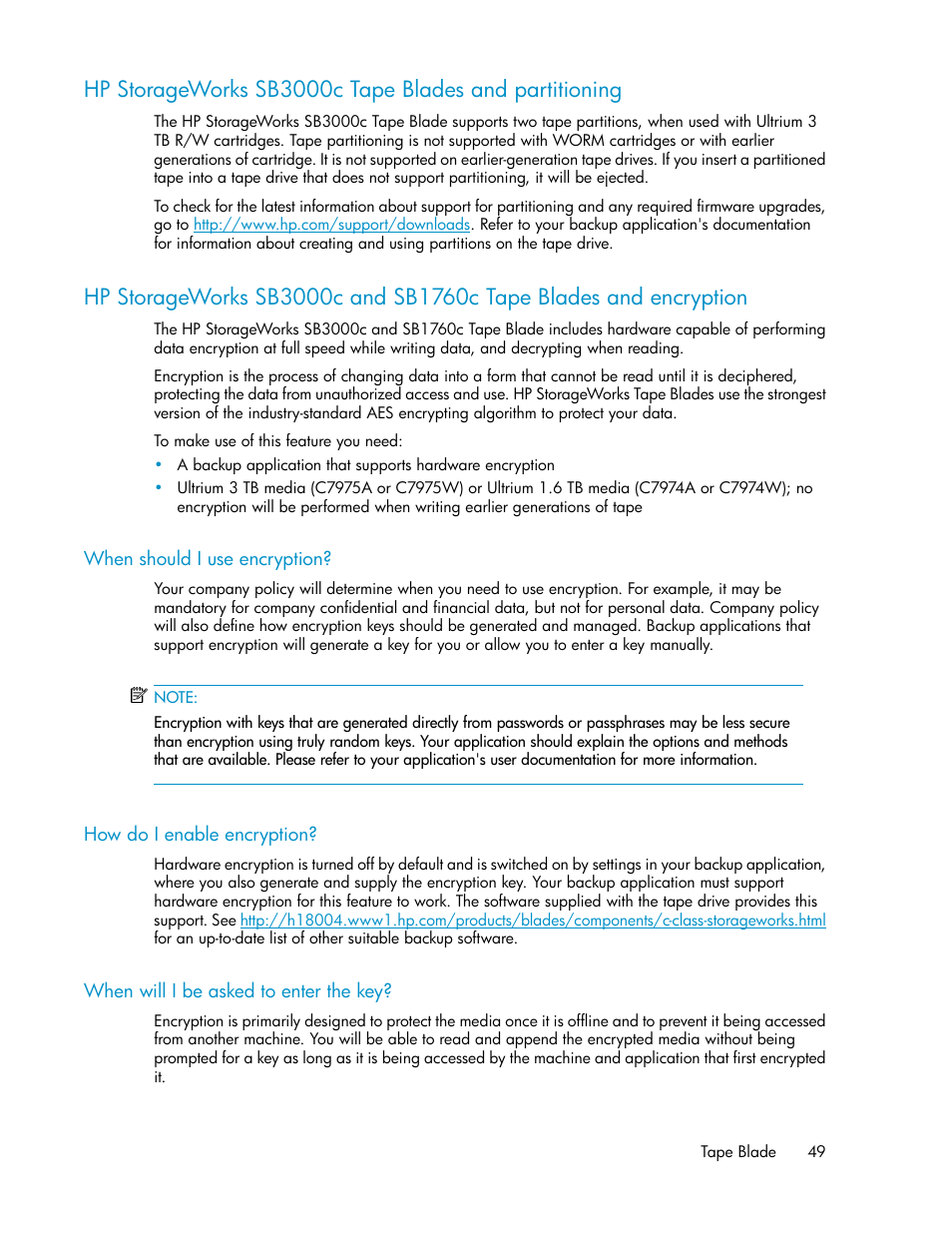 HP StorageWorks SB3000c Tape Blades and partitioning

The HP StorageWorks SB3000c Tape Blade supports two tape partitions, when used with Ultrium 3 TB R/W cartridges. Tape partitioning is not supported with WORM cartridges or with earlier generations of cartridge. It is not supported on earlier-generation tape drives. If you insert a partitioned tape into a tape drive that does not support partitioning, it will be ejected.

To check for the latest information about support for partitioning and any required firmware upgrades, go to http://www.hp.com/support/downloads. Refer to your backup application's documentation for information about creating and using partitions on the tape drive.

HP StorageWorks SB3000c and SB1760c Tape Blades and encryption

The HP StorageWorks SB3000c and SB1760c Tape Blade includes hardware capable of performing data encryption at full speed while writing data, and decrypting when reading.

Encryption is the process of changing data into a form that cannot be read until it is deciphered, protecting the data from unauthorized access and use. HP StorageWorks Tape Blades use the strongest version of the industry-standard AES encrypting algorithm to protect your data.

To make use of this feature you need:

• A backup application that supports hardware encryption
• Ultrium 3 TB media (C7975A or C7975W) or Ultrium 1.6 TB media (C7974A or C7974W); no encryption will be performed when writing earlier generations of tape

When should I use encryption?

Your company policy will determine when you need to use encryption. For example, it may be mandatory for company confidential and financial data, but not for personal data. Company policy will also define how encryption keys should be generated and managed. Backup applications that support encryption will generate a key for you or allow you to enter a key manually.

NOTE:
Encryption with keys that are generated directly from passwords or passphrases may be less secure than encryption using truly random keys. Your application should explain the options and methods that are available. Please refer to your application's user documentation for more information.

How do I enable encryption?

Hardware encryption is turned off by default and is switched on by settings in your backup application, where you also generate and supply the encryption key. Your backup application must support hardware encryption for this feature to work. The software supplied with the tape drive provides this support. See http://h18004.www1.hp.com/products/blades/components/c-class-storageworks.html for an up-to-date list of other suitable backup software.

When will I be asked to enter the key?

Encryption is primarily designed to protect the media once it is offline and to prevent it being accessed from another machine. You will be able to read and append the encrypted media without being prompted for a key as long as it is being accessed by the machine and application that first encrypted it.

Tape Blade 49